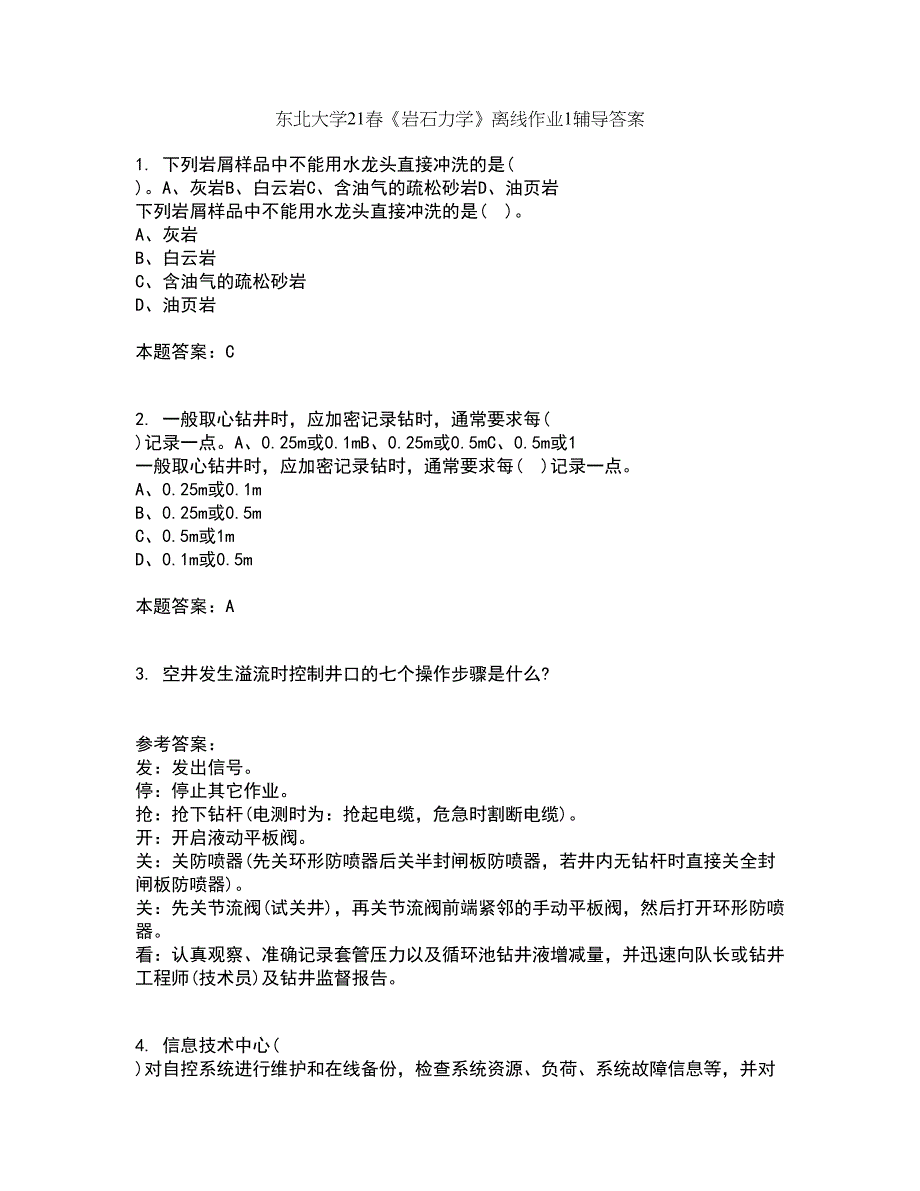 东北大学21春《岩石力学》离线作业1辅导答案

1. 下列岩屑样品中不能用水龙头直接冲洗的是(
)。A、灰岩B、白云岩C、含油气的疏松砂岩D、油页岩
下列岩屑样品中不能用水龙头直接冲洗的是( )。
A、灰岩
B、白云岩
C、含油气的疏松砂岩
D、油页岩

本题答案：C

2. 一般取心钻井时，应加密记录钻时，通常要求每(
)记录一点。A、0.25m或0.1mB、0.25m或0.5mC、0.5m或1
一般取心钻井时，应加密记录钻时，通常要求每( )记录一点。
A、0.25m或0.1m
B、0.25m或0.5m
C、0.5m或1m
D、0.1m或0.5m

本题答案：A

3. 空井发生溢流时控制井口的七个操作步骤是什么?

参考答案：
发：发出信号。
停：停止其它作业。
抢：抢下钻杆(电测时为：抢起电缆，危急时割断电缆)。
开：开启液动平板阀。
关：关防喷器(先关环形防喷器后关半封闸板防喷器，若井内无钻杆时直接关全封闸板防喷器)。
关：先关节流阀(试关井)，再关节流阀前端紧邻的手动平板阀，然后打开环形防喷器。
看：认真观察、准确记录套管压力以及循环池钻井液增减量，并迅速向队长或钻井工程师(技术员)及钻井监督报告。

4. 信息技术中心(
)对自控系统进行维护和在线备份，检查系统资源、负荷、系统故障信息等，并对